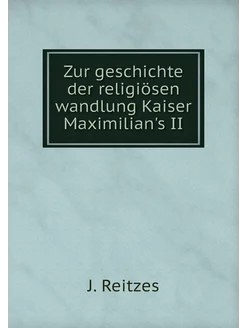 Zur geschichte der religiösen wandlung Kaiser Maximilian's II

J. Reitzes